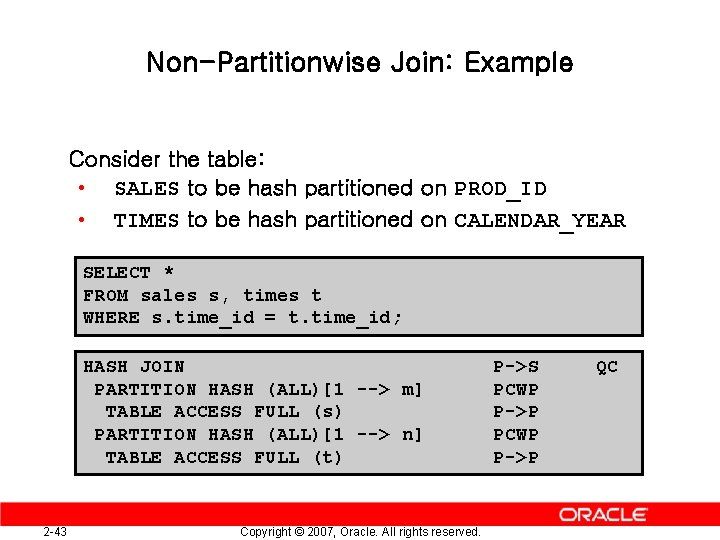 Non-Partitionwise Join: Example

Consider the table:
• SALES to be hash partitioned on PROD_ID
• TIMES to be hash partitioned on CALENDAR_YEAR

SELECT *
FROM sales s, times t
WHERE s.time_id = t.time_id;

HASH JOIN P->S QC
PARTITION HASH (ALL)[1 --> m] PCWP
TABLE ACCESS FULL (s) P->P
PARTITION HASH (ALL)[1 --> n] PCWP
TABLE ACCESS FULL (t) P->P

ORACLE

2-43 Copyright © 2007, Oracle. All rights reserved.